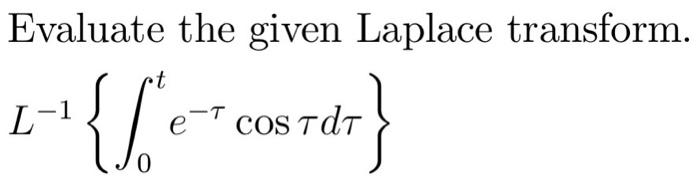 Evaluate the given Laplace transform.

$L^{-1}\left\{\int_0^t e^{-\tau}\cos\tau d\tau\right\}$